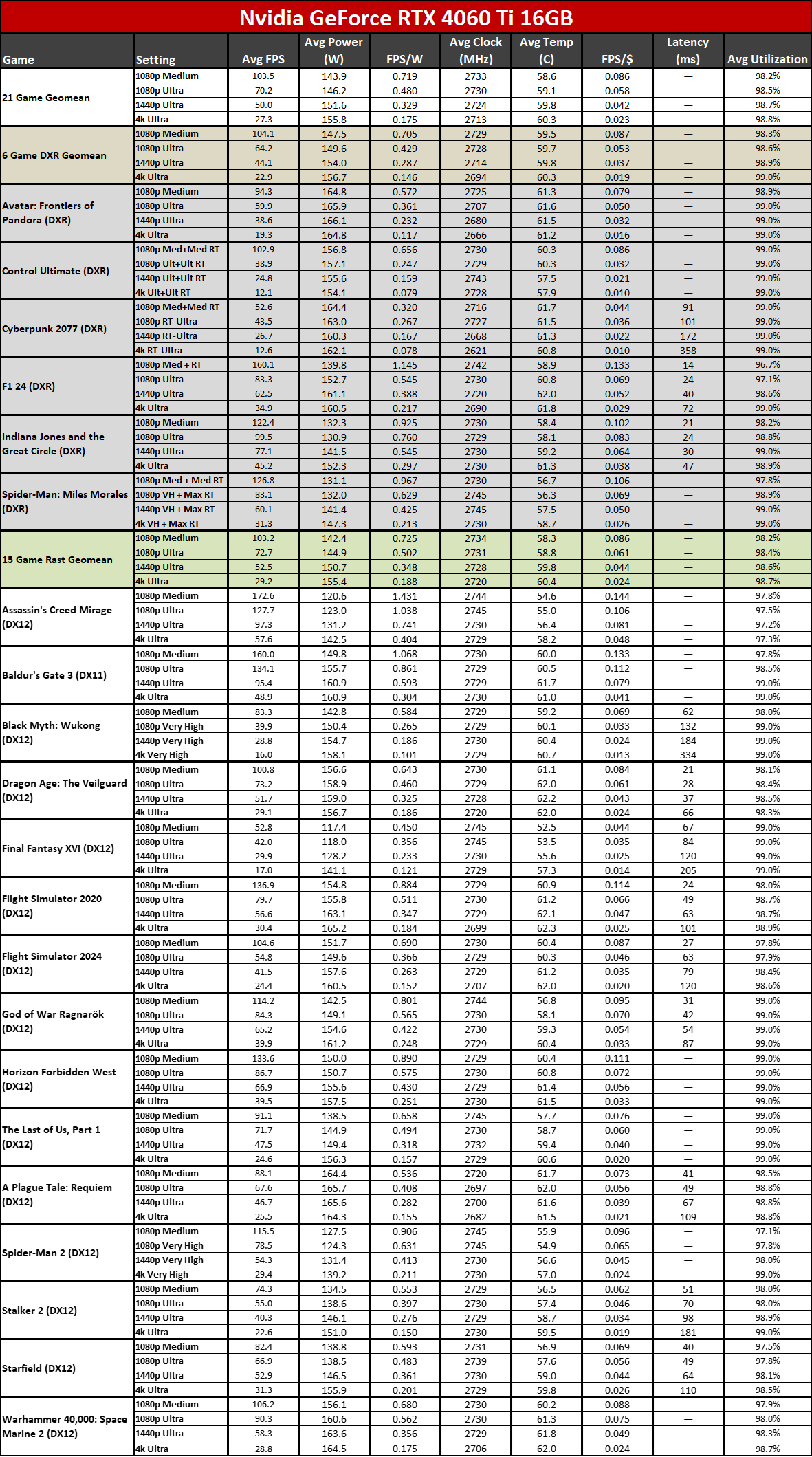 Nvidia GeForce RTX 4060 Ti 16GB

| Game | Setting | Avg FPS | Avg Power (W) | FPS/W | Avg Clock (MHz) | Avg Temp (C) | FPS/$ | Latency (ms) | Avg Utilization |
|---|---|---|---|---|---|---|---|---|---|
| 21 Game Geomean | 1080p Medium | 103.5 | 143.9 | 0.719 | 2733 | 58.6 | 0.086 | — | 98.2% |
| | 1080p Ultra | 70.2 | 146.2 | 0.480 | 2730 | 59.1 | 0.058 | — | 98.5% |
| | 1440p Ultra | 50.0 | 151.6 | 0.329 | 2724 | 59.8 | 0.042 | — | 98.7% |
| | 4k Ultra | 27.3 | 155.8 | 0.175 | 2713 | 60.3 | 0.023 | — | 98.8% |
| 6 Game DXR Geomean | 1080p Medium | 104.1 | 147.5 | 0.705 | 2729 | 59.5 | 0.087 | — | 98.3% |
| | 1080p Ultra | 64.2 | 149.6 | 0.429 | 2728 | 59.7 | 0.053 | — | 98.6% |
| | 1440p Ultra | 44.1 | 154.0 | 0.287 | 2714 | 59.8 | 0.037 | — | 98.9% |
| | 4k Ultra | 22.9 | 156.7 | 0.146 | 2694 | 60.3 | 0.019 | — | 99.0% |
| Avatar: Frontiers of Pandora (DXR) | 1080p Medium | 94.3 | 164.8 | 0.572 | 2725 | 61.3 | 0.079 | — | 98.9% |
| | 1080p Ultra | 59.9 | 165.9 | 0.361 | 2707 | 61.6 | 0.050 | — | 99.0% |
| | 1440p Ultra | 38.6 | 166.1 | 0.232 | 2680 | 61.5 | 0.032 | — | 99.0% |
| | 4k Ultra | 19.3 | 164.8 | 0.117 | 2666 | 61.2 | 0.016 | — | 99.0% |
| Control Ultimate (DXR) | 1080p Med+Med RT | 102.9 | 156.8 | 0.656 | 2730 | 60.3 | 0.086 | — | 99.0% |
| | 1080p Ult+Ult RT | 38.9 | 157.1 | 0.247 | 2729 | 60.3 | 0.032 | — | 99.0% |
| | 1440p Ult+Ult RT | 24.8 | 155.6 | 0.159 | 2743 | 57.5 | 0.021 | — | 99.0% |
| | 4k Ult+Ult RT | 12.1 | 154.1 | 0.079 | 2728 | 57.9 | 0.010 | — | 99.0% |
| Cyberpunk 2077 (DXR) | 1080p Med+Med RT | 52.6 | 164.4 | 0.320 | 2716 | 61.7 | 0.044 | 91 | 99.0% |
| | 1080p RT-Ultra | 43.5 | 163.0 | 0.267 | 2727 | 61.5 | 0.036 | 101 | 99.0% |
| | 1440p RT-Ultra | 26.7 | 160.3 | 0.167 | 2668 | 61.3 | 0.022 | 172 | 99.0% |
| | 4k RT-Ultra | 12.6 | 162.1 | 0.078 | 2621 | 60.8 | 0.010 | 358 | 99.0% |
| F1 24 (DXR) | 1080p Med + RT | 160.1 | 139.8 | 1.145 | 2742 | 58.9 | 0.133 | 14 | 96.7% |
| | 1080p Ultra | 83.3 | 152.7 | 0.545 | 2730 | 60.8 | 0.069 | 24 | 97.1% |
| | 1440p Ultra | 62.5 | 161.1 | 0.388 | 2720 | 62.0 | 0.052 | 40 | 98.6% |
| | 4k Ultra | 34.9 | 160.5 | 0.217 | 2690 | 61.8 | 0.029 | 72 | 99.0% |
| Indiana Jones and the Great Circle (DXR) | 1080p Medium | 122.4 | 132.3 | 0.925 | 2730 | 58.4 | 0.102 | 21 | 98.2% |
| | 1080p Ultra | 99.5 | 130.9 | 0.760 | 2729 | 58.1 | 0.083 | 24 | 98.8% |
| | 1440p Ultra | 77.1 | 141.5 | 0.545 | 2730 | 59.2 | 0.064 | 30 | 99.0% |
| | 4k Ultra | 45.2 | 152.3 | 0.297 | 2730 | 61.3 | 0.038 | 47 | 98.9% |
| Spider-Man: Miles Morales (DXR) | 1080p Med + Med RT | 126.8 | 131.1 | 0.967 | 2730 | 56.7 | 0.106 | — | 97.8% |
| | 1080p VH + Max RT | 83.1 | 132.0 | 0.629 | 2745 | 56.3 | 0.069 | — | 98.9% |
| | 1440p VH + Max RT | 60.1 | 141.4 | 0.425 | 2745 | 57.5 | 0.050 | — | 99.0% |
| | 4k VH + Max RT | 31.3 | 147.3 | 0.213 | 2730 | 58.7 | 0.026 | — | 99.0% |
| 15 Game Rast Geomean | 1080p Medium | 103.2 | 142.4 | 0.725 | 2734 | 58.3 | 0.086 | — | 98.2% |
| | 1080p Ultra | 72.7 | 144.9 | 0.502 | 2731 | 58.8 | 0.061 | — | 98.4% |
| | 1440p Ultra | 52.5 | 150.7 | 0.348 | 2728 | 59.8 | 0.044 | — | 98.6% |
| | 4k Ultra | 29.2 | 155.4 | 0.188 | 2720 | 60.4 | 0.024 | — | 98.7% |
| Assassin's Creed Mirage (DX12) | 1080p Medium | 172.6 | 120.6 | 1.431 | 2744 | 54.6 | 0.144 | — | 97.8% |
| | 1080p Ultra | 127.7 | 123.0 | 1.038 | 2745 | 55.0 | 0.106 | — | 97.5% |
| | 1440p Ultra | 97.3 | 131.2 | 0.741 | 2730 | 56.4 | 0.081 | — | 97.2% |
| | 4k Ultra | 57.6 | 142.5 | 0.404 | 2729 | 58.2 | 0.048 | — | 97.3% |
| Baldur's Gate 3 (DX11) | 1080p Medium | 160.0 | 149.8 | 1.068 | 2730 | 60.0 | 0.133 | — | 97.8% |
| | 1080p Ultra | 134.1 | 155.7 | 0.861 | 2729 | 60.5 | 0.112 | — | 98.5% |
| | 1440p Ultra | 95.4 | 160.9 | 0.593 | 2729 | 61.7 | 0.079 | — | 99.0% |
| | 4k Ultra | 48.9 | 160.9 | 0.304 | 2730 | 61.0 | 0.041 | — | 99.0% |
| Black Myth: Wukong (DX12) | 1080p Medium | 83.3 | 142.8 | 0.584 | 2729 | 59.2 | 0.069 | 62 | 98.0% |
| | 1080p Very High | 39.9 | 150.4 | 0.265 | 2729 | 60.1 | 0.033 | 132 | 99.0% |
| | 1440p Very High | 28.8 | 154.7 | 0.186 | 2730 | 60.4 | 0.024 | 184 | 99.0% |
| | 4k Very High | 16.0 | 158.1 | 0.101 | 2729 | 60.7 | 0.013 | 334 | 99.0% |
| Dragon Age: The Veilguard (DX12) | 1080p Medium | 100.8 | 156.6 | 0.643 | 2730 | 61.1 | 0.084 | 21 | 98.1% |
| | 1080p Ultra | 73.2 | 158.9 | 0.460 | 2729 | 62.0 | 0.061 | 28 | 98.4% |
| | 1440p Ultra | 51.7 | 159.0 | 0.325 | 2728 | 62.2 | 0.043 | 37 | 98.5% |
| | 4k Ultra | 29.1 | 156.7 | 0.186 | 2720 | 62.0 | 0.024 | 66 | 98.3% |
| Final Fantasy XVI (DX12) | 1080p Medium | 52.8 | 117.4 | 0.450 | 2745 | 52.5 | 0.044 | 67 | 99.0% |
| | 1080p Ultra | 42.0 | 118.0 | 0.356 | 2745 | 53.5 | 0.035 | 84 | 99.0% |
| | 1440p Ultra | 29.9 | 128.2 | 0.233 | 2730 | 55.6 | 0.025 | 120 | 99.0% |
| | 4k Ultra | 17.0 | 141.1 | 0.121 | 2729 | 57.3 | 0.014 | 205 | 99.0% |
| Flight Simulator 2020 (DX12) | 1080p Medium | 136.9 | 154.8 | 0.884 | 2729 | 60.9 | 0.114 | 24 | 98.0% |
| | 1080p Ultra | 79.7 | 155.8 | 0.511 | 2730 | 61.2 | 0.066 | 49 | 98.7% |
| | 1440p Ultra | 56.6 | 163.1 | 0.347 | 2729 | 62.1 | 0.047 | 63 | 98.7% |
| | 4k Ultra | 30.4 | 165.2 | 0.184 | 2699 | 62.3 | 0.025 | 101 | 98.9% |
| Flight Simulator 2024 (DX12) | 1080p Medium | 104.6 | 151.7 | 0.690 | 2730 | 60.4 | 0.087 | 27 | 97.8% |
| | 1080p Ultra | 54.8 | 149.6 | 0.366 | 2729 | 60.3 | 0.046 | 63 | 97.9% |
| | 1440p Ultra | 41.5 | 157.6 | 0.263 | 2729 | 61.2 | 0.035 | 79 | 98.4% |
| | 4k Ultra | 24.4 | 160.5 | 0.152 | 2707 | 62.0 | 0.020 | 120 | 98.6% |
| God of War Ragnarök (DX12) | 1080p Medium | 114.2 | 142.5 | 0.801 | 2744 | 56.8 | 0.095 | 31 | 99.0% |
| | 1080p Ultra | 84.3 | 149.1 | 0.565 | 2730 | 58.1 | 0.070 | 42 | 99.0% |
| | 1440p Ultra | 65.2 | 154.6 | 0.422 | 2730 | 59.3 | 0.054 | 54 | 99.0% |
| | 4k Ultra | 39.9 | 161.2 | 0.248 | 2729 | 60.4 | 0.033 | 87 | 99.0% |
| Horizon Forbidden West (DX12) | 1080p Medium | 133.6 | 150.0 | 0.890 | 2729 | 60.4 | 0.111 | — | 99.0% |
| | 1080p Ultra | 86.7 | 150.7 | 0.575 | 2730 | 60.8 | 0.072 | — | 99.0% |
| | 1440p Ultra | 66.9 | 155.6 | 0.430 | 2729 | 61.4 | 0.056 | — | 99.0% |
| | 4k Ultra | 39.5 | 157.5 | 0.251 | 2730 | 61.5 | 0.033 | — | 99.0% |
| The Last of Us, Part 1 (DX12) | 1080p Medium | 91.1 | 138.5 | 0.658 | 2745 | 57.7 | 0.076 | — | 99.0% |
| | 1080p Ultra | 71.7 | 144.9 | 0.494 | 2730 | 58.7 | 0.060 | — | 99.0% |
| | 1440p Ultra | 47.5 | 149.4 | 0.318 | 2732 | 59.4 | 0.040 | — | 99.0% |
| | 4k Ultra | 24.6 | 156.3 | 0.157 | 2729 | 60.6 | 0.020 | — | 99.0% |
| A Plague Tale: Requiem (DX12) | 1080p Medium | 88.1 | 164.4 | 0.536 | 2720 | 61.7 | 0.073 | 41 | 98.5% |
| | 1080p Ultra | 67.6 | 165.7 | 0.408 | 2697 | 62.0 | 0.056 | 49 | 98.8% |
| | 1440p Ultra | 46.7 | 165.6 | 0.282 | 2700 | 61.6 | 0.039 | 67 | 98.8% |
| | 4k Ultra | 25.5 | 164.3 | 0.155 | 2682 | 61.5 | 0.021 | 109 | 98.8% |
| Spider-Man 2 (DX12) | 1080p Medium | 115.5 | 127.5 | 0.906 | 2745 | 55.9 | 0.096 | — | 97.1% |
| | 1080p Very High | 78.5 | 124.3 | 0.631 | 2745 | 54.9 | 0.065 | — | 97.8% |
| | 1440p Very High | 54.3 | 131.4 | 0.413 | 2730 | 56.6 | 0.045 | — | 98.0% |
| | 4k Very High | 29.4 | 139.2 | 0.211 | 2730 | 57.0 | 0.024 | — | 99.0% |
| Stalker 2 (DX12) | 1080p Medium | 74.3 | 134.5 | 0.553 | 2729 | 56.5 | 0.062 | 51 | 98.0% |
| | 1080p Ultra | 55.0 | 138.6 | 0.397 | 2730 | 57.4 | 0.046 | 70 | 98.0% |
| | 1440p Ultra | 40.3 | 146.1 | 0.276 | 2729 | 58.7 | 0.034 | 98 | 98.9% |
| | 4k Ultra | 22.6 | 151.0 | 0.150 | 2730 | 59.5 | 0.019 | 181 | 99.0% |
| Starfield (DX12) | 1080p Medium | 82.4 | 138.8 | 0.593 | 2731 | 56.9 | 0.069 | 40 | 97.5% |
| | 1080p Ultra | 66.9 | 138.5 | 0.483 | 2739 | 57.6 | 0.056 | 49 | 97.8% |
| | 1440p Ultra | 52.9 | 146.5 | 0.361 | 2730 | 59.0 | 0.044 | 64 | 98.1% |
| | 4k Ultra | 31.3 | 155.9 | 0.201 | 2729 | 59.8 | 0.026 | 110 | 98.5% |
| Warhammer 40,000: Space Marine 2 (DX12) | 1080p Medium | 106.2 | 156.1 | 0.680 | 2730 | 60.2 | 0.088 | — | 97.9% |
| | 1080p Ultra | 90.3 | 160.6 | 0.562 | 2730 | 61.3 | 0.075 | — | 98.0% |
| | 1440p Ultra | 58.3 | 163.6 | 0.356 | 2729 | 61.8 | 0.049 | — | 98.3% |
| | 4k Ultra | 28.8 | 164.5 | 0.175 | 2706 | 62.0 | 0.024 | — | 98.7% |